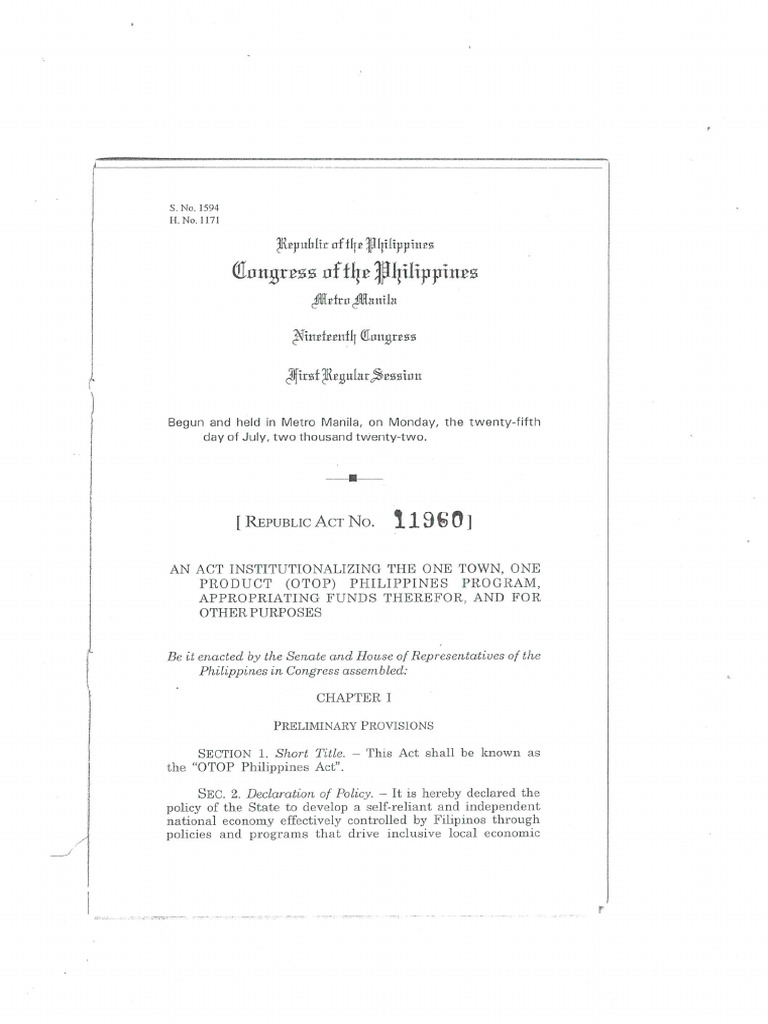 S. No. 1594
H. No. 1171

Republic of the Philippines
Congress of the Philippines
Metro Manila

Nineteenth Congress

First Regular Session

Begun and held in Metro Manila, on Monday, the twenty-fifth day of July, two thousand twenty-two.

[ REPUBLIC ACT NO. 11960 ]

AN ACT INSTITUTIONALIZING THE ONE TOWN, ONE PRODUCT (OTOP) PHILIPPINES PROGRAM, APPROPRIATING FUNDS THEREFOR, AND FOR OTHER PURPOSES

Be it enacted by the Senate and House of Representatives of the Philippines in Congress assembled:

CHAPTER I

PRELIMINARY PROVISIONS

SECTION 1. Short Title. – This Act shall be known as the "OTOP Philippines Act".

SEC. 2. Declaration of Policy. – It is hereby declared the policy of the State to develop a self-reliant and independent national economy effectively controlled by Filipinos through policies and programs that drive inclusive local economic